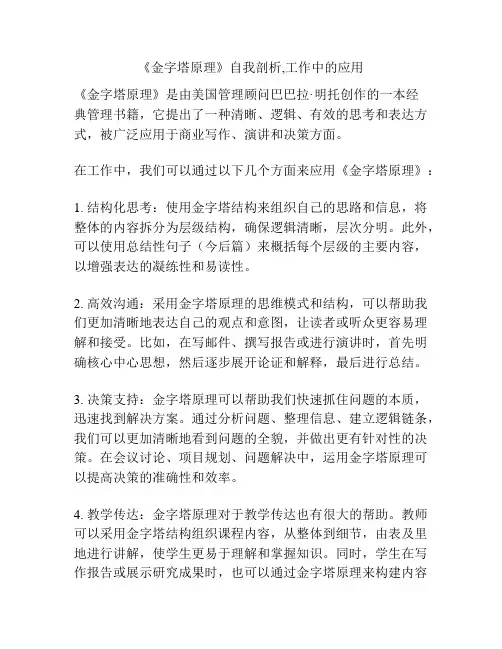 《金字塔原理》自我剖析,工作中的应用

《金字塔原理》是由美国管理顾问巴巴拉·明托创作的一本经典管理书籍，它提出了一种清晰、逻辑、有效的思考和表达方式，被广泛应用于商业写作、演讲和决策方面。

在工作中，我们可以通过以下几个方面来应用《金字塔原理》：

1. 结构化思考：使用金字塔结构来组织自己的思路和信息，将整体的内容拆分为层级结构，确保逻辑清晰，层次分明。此外，可以使用总结性句子（今后篇）来概括每个层级的主要内容，以增强表达的凝练性和易读性。

2. 高效沟通：采用金字塔原理的思维模式和结构，可以帮助我们更加清晰地表达自己的观点和意图，让读者或听众更容易理解和接受。比如，在写邮件、撰写报告或进行演讲时，首先明确核心中心思想，然后逐步展开论证和解释，最后进行总结。

3. 决策支持：金字塔原理可以帮助我们快速抓住问题的本质，迅速找到解决方案。通过分析问题、整理信息、建立逻辑链条，我们可以更加清晰地看到问题的全貌，并做出更有针对性的决策。在会议讨论、项目规划、问题解决中，运用金字塔原理可以提高决策的准确性和效率。

4. 教学传达：金字塔原理对于教学传达也有很大的帮助。教师可以采用金字塔结构组织课程内容，从整体到细节，由表及里地进行讲解，使学生更易于理解和掌握知识。同时，学生在写作报告或展示研究成果时，也可以通过金字塔原理来构建内容